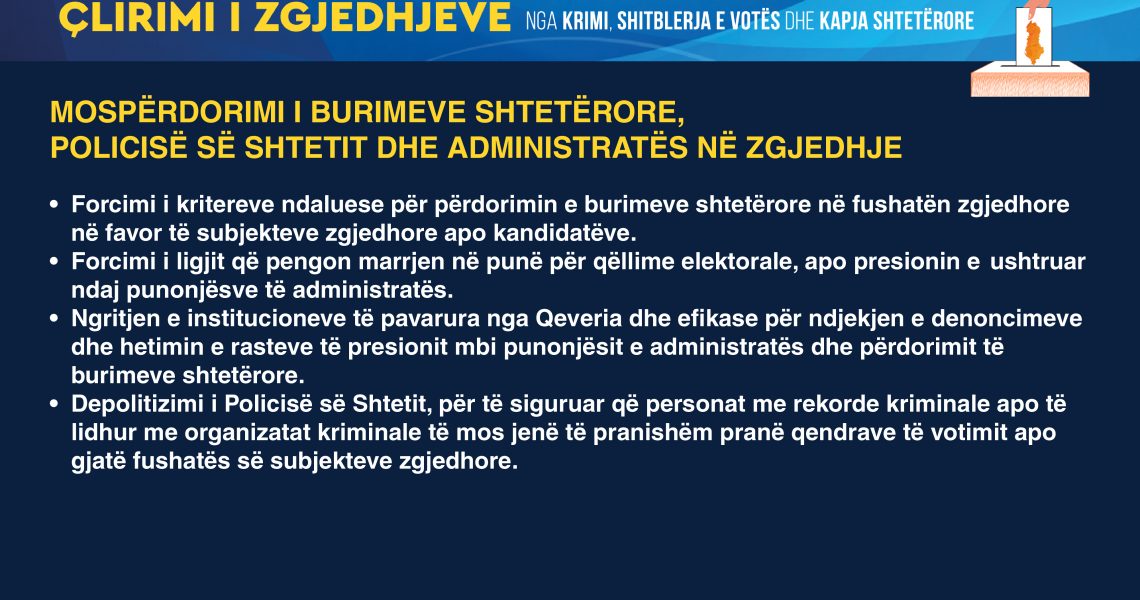 ÇLIRIMI I ZGJEDHJEVE NGA KRIMI, SHITBLERJA E VOTËS DHE KAPJA SHTETËRORE

MOSPËRDORIMI I BURIMEVE SHTETËRORE, POLICISË SË SHTETIT DHE ADMINISTRATËS NË ZGJEDHJE

• Forcimi i kritereve ndaluese për përdorimin e burimeve shtetërore në fushatën zgjedhore në favor të subjekteve zgjedhore apo kandidatëve.
• Forcimi i ligjit që pengon marrjen në punë për qëllime elektorale, apo presionin e ushtruar ndaj punonjësve të administratës.
• Ngritjen e institucioneve të pavarura nga Qeveria dhe efikase për ndjekjen e denoncimeve dhe hetimin e rasteve të presionit mbi punonjësit e administratës dhe përdorimit të burimeve shtetërore.
• Depolitizimi i Policisë së Shtetit, për të siguruar që personat me rekorde kriminale apo të lidhur me organizatat kriminale të mos jenë të pranishëm pranë qendrave të votimit apo gjatë fushatës së subjekteve zgjedhore.